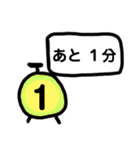 あと 1分

1